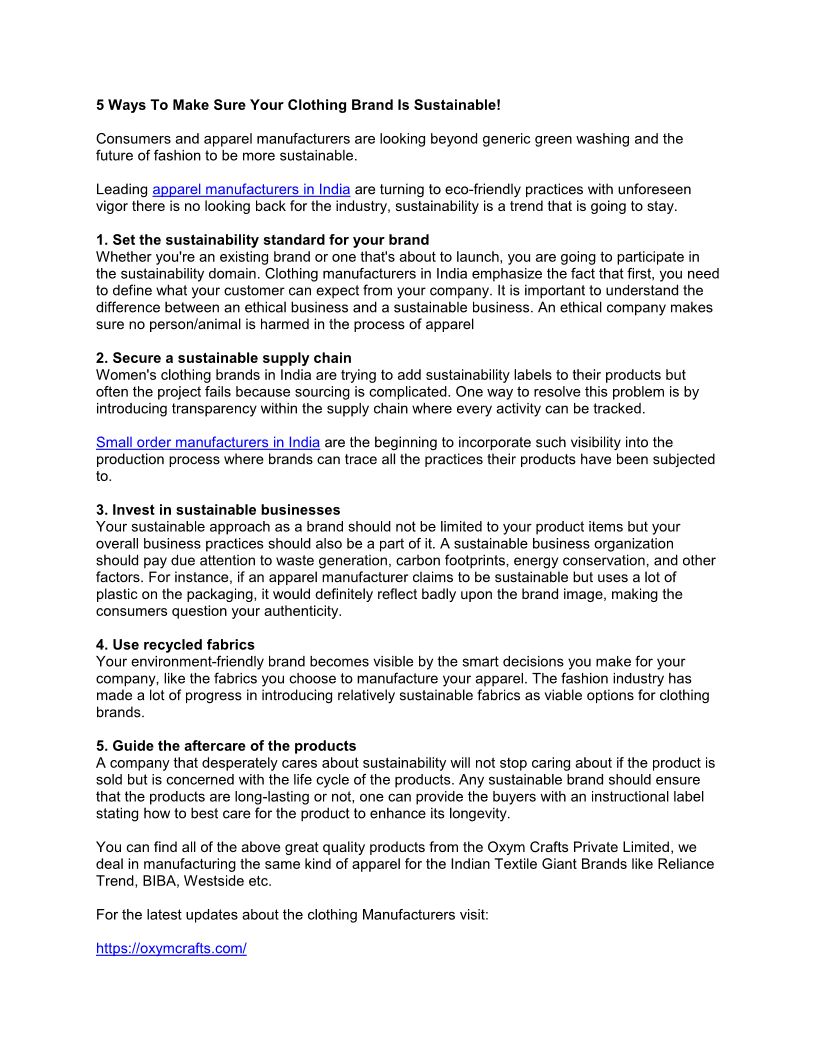 5 Ways To Make Sure Your Clothing Brand Is Sustainable!

Consumers and apparel manufacturers are looking beyond generic green washing and the future of fashion to be more sustainable.

Leading apparel manufacturers in India are turning to eco-friendly practices with unforeseen vigor there is no looking back for the industry, sustainability is a trend that is going to stay.

1. Set the sustainability standard for your brand
Whether you're an existing brand or one that's about to launch, you are going to participate in the sustainability domain. Clothing manufacturers in India emphasize the fact that first, you need to define what your customer can expect from your company. It is important to understand the difference between an ethical business and a sustainable business. An ethical company makes sure no person/animal is harmed in the process of apparel

2. Secure a sustainable supply chain
Women's clothing brands in India are trying to add sustainability labels to their products but often the project fails because sourcing is complicated. One way to resolve this problem is by introducing transparency within the supply chain where every activity can be tracked.

Small order manufacturers in India are the beginning to incorporate such visibility into the production process where brands can trace all the practices their products have been subjected to.

3. Invest in sustainable businesses
Your sustainable approach as a brand should not be limited to your product items but your overall business practices should also be a part of it. A sustainable business organization should pay due attention to waste generation, carbon footprints, energy conservation, and other factors. For instance, if an apparel manufacturer claims to be sustainable but uses a lot of plastic on the packaging, it would definitely reflect badly upon the brand image, making the consumers question your authenticity.

4. Use recycled fabrics
Your environment-friendly brand becomes visible by the smart decisions you make for your company, like the fabrics you choose to manufacture your apparel. The fashion industry has made a lot of progress in introducing relatively sustainable fabrics as viable options for clothing brands.

5. Guide the aftercare of the products
A company that desperately cares about sustainability will not stop caring about if the product is sold but is concerned with the life cycle of the products. Any sustainable brand should ensure that the products are long-lasting or not, one can provide the buyers with an instructional label stating how to best care for the product to enhance its longevity.

You can find all of the above great quality products from the Oxym Crafts Private Limited, we deal in manufacturing the same kind of apparel for the Indian Textile Giant Brands like Reliance Trend, BIBA, Westside etc.

For the latest updates about the clothing Manufacturers visit:

https://oxymcrafts.com/